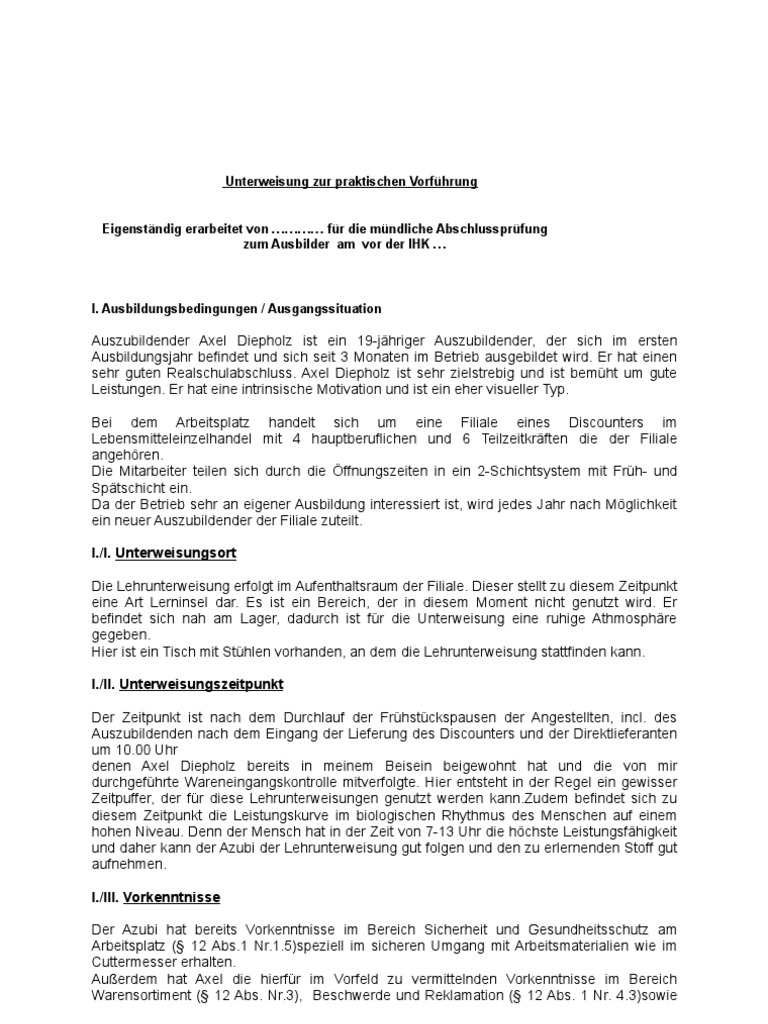 Unterweisung zur praktischen Vorführung

Eigenständig erarbeitet von ………… für die mündliche Abschlussprüfung zum Ausbilder am vor der IHK …

I. Ausbildungsbedingungen / Ausgangssituation

Auszubildender Axel Diepholz ist ein 19-jähriger Auszubildender, der sich im ersten Ausbildungsjahr befindet und sich seit 3 Monaten im Betrieb ausgebildet wird. Er hat einen sehr guten Realschulabschluss. Axel Diepholz ist sehr zielstrebig und ist bemüht um gute Leistungen. Er hat eine intrinsische Motivation und ist ein eher visueller Typ.

Bei dem Arbeitsplatz handelt sich um eine Filiale eines Discounters im Lebensmitteleinzelhandel mit 4 hauptberuflichen und 6 Teilzeitkräften die der Filiale angehören.
Die Mitarbeiter teilen sich durch die Öffnungszeiten in ein 2-Schichtsystem mit Früh- und Spätschicht ein.
Da der Betrieb sehr an eigener Ausbildung interessiert ist, wird jedes Jahr nach Möglichkeit ein neuer Auszubildender der Filiale zuteilt.

I./I. Unterweisungsort

Die Lehrunterweisung erfolgt im Aufenthaltsraum der Filiale. Dieser stellt zu diesem Zeitpunkt eine Art Lerninsel dar. Es ist ein Bereich, der in diesem Moment nicht genutzt wird. Er befindet sich nah am Lager, dadurch ist für die Unterweisung eine ruhige Athmosphäre gegeben.
Hier ist ein Tisch mit Stühlen vorhanden, an dem die Lehrunterweisung stattfinden kann.

I./II. Unterweisungszeitpunkt

Der Zeitpunkt ist nach dem Durchlauf der Frühstückspausen der Angestellten, incl. des Auszubildenden nach dem Eingang der Lieferung des Discounters und der Direktlieferanten um 10.00 Uhr
denen Axel Diepholz bereits in meinem Beisein beigewohnt hat und die von mir durchgeführte Wareneingangskontrolle mitverfolgte. Hier entsteht in der Regel ein gewisser Zeitpuffer, der für diese Lehrunterweisungen genutzt werden kann.Zudem befindet sich zu diesem Zeitpunkt die Leistungskurve im biologischen Rhythmus des Menschen auf einem hohen Niveau. Denn der Mensch hat in der Zeit von 7-13 Uhr die höchste Leistungsfähigkeit und daher kann der Azubi der Lehrunterweisung gut folgen und den zu erlernenden Stoff gut aufnehmen.

I./III. Vorkenntnisse

Der Azubi hat bereits Vorkenntnisse im Bereich Sicherheit und Gesundheitsschutz am Arbeitsplatz (§ 12 Abs.1 Nr.1.5)speziell im sicheren Umgang mit Arbeitsmaterialien wie im Cuttermesser erhalten.
Außerdem hat Axel die hierfür im Vorfeld zu vermittelnden Vorkenntnisse im Bereich Warensortiment (§ 12 Abs. Nr.3), Beschwerde und Reklamation (§ 12 Abs. 1 Nr. 4.3)sowie